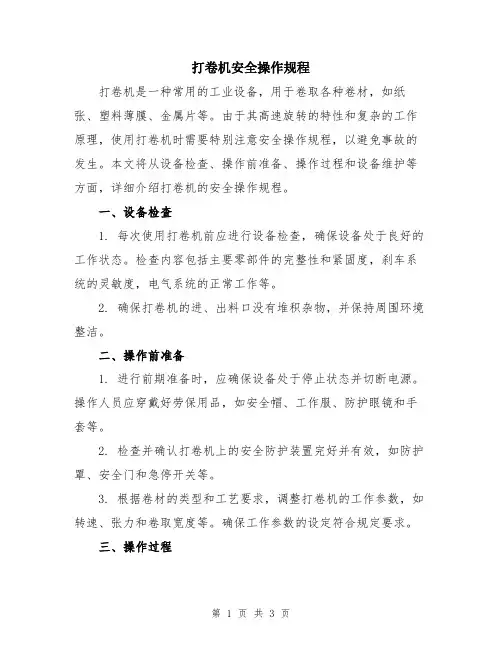 打卷机安全操作规程

打卷机是一种常用的工业设备，用于卷取各种卷材，如纸张、塑料薄膜、金属片等。由于其高速旋转的特性和复杂的工作原理，使用打卷机时需要特别注意安全操作规程，以避免事故的发生。本文将从设备检查、操作前准备、操作过程和设备维护等方面，详细介绍打卷机的安全操作规程。

一、设备检查

1. 每次使用打卷机前应进行设备检查，确保设备处于良好的工作状态。检查内容包括主要零部件的完整性和紧固度，刹车系统的灵敏度，电气系统的正常工作等。

2. 确保打卷机的进、出料口没有堆积杂物，并保持周围环境整洁。

二、操作前准备

1. 进行前期准备时，应确保设备处于停止状态并切断电源。操作人员应穿戴好劳保用品，如安全帽、工作服、防护眼镜和手套等。

2. 检查并确认打卷机上的安全防护装置完好并有效，如防护罩、安全门和急停开关等。

3. 根据卷材的类型和工艺要求，调整打卷机的工作参数，如转速、张力和卷取宽度等。确保工作参数的设定符合规定要求。

三、操作过程

第 1 页 共 3 页